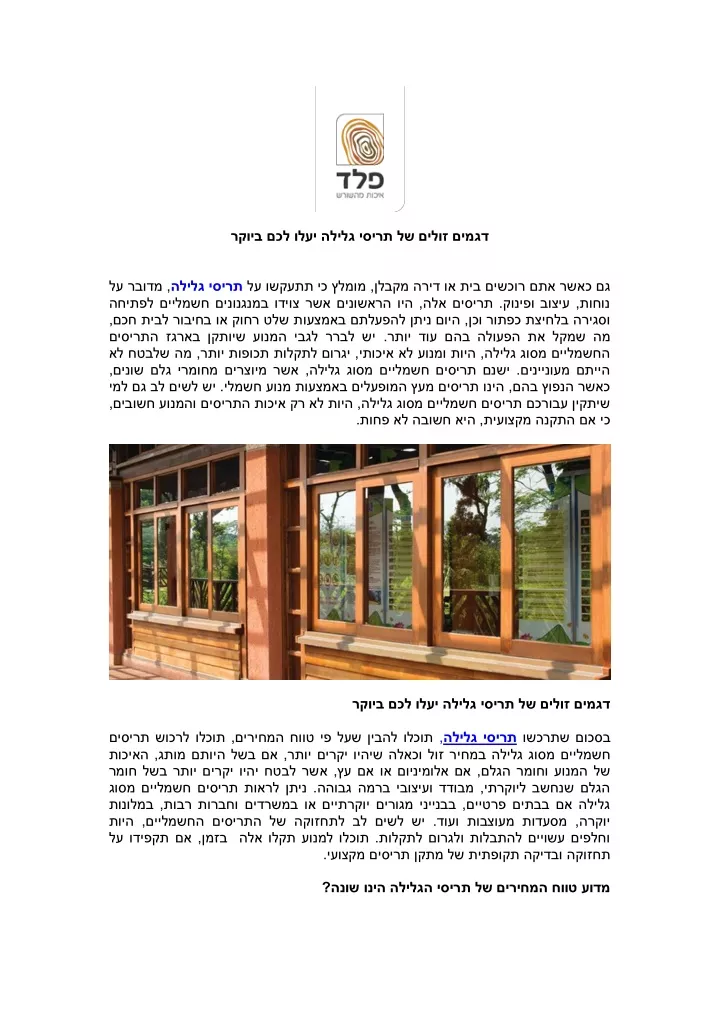 פלד
איכות מהשורש

דגמים זולים של תריסי גלילה יעלו לכם ביוקר

גם כאשר אתם רוכשים בית או דירה מקבלן, מומלץ כי תתעקשו על תריסי גלילה, מדובר על נוחות, עיצוב ופינוק. תריסים אלה, היו הראשונים אשר צוידו במנגנונים חשמליים לפתיחה וסגירה בלחיצת כפתור וכן, היום ניתן להפעלתם באמצעות שלט רחוק או בחיבור לבית חכם, מה שמקל את הפעולה בהם עוד יותר. יש לברר לגבי המנוע שיותקן בארגז התריסים החשמליים מסוג גלילה, היות ומנוע לא איכותי, יגרום לתקלות תכופות יותר, מה שלבטח לא הייתם מעוניינים. ישנם תריסים חשמליים מסוג גלילה, אשר מיוצרים מחומרי גלם שונים, כאשר הנפוץ בהם, הינו תריסים מעץ המופעלים באמצעות מנוע חשמלי. יש לשים לב גם למי שיתקין עבורכם תריסים חשמליים מסוג גלילה, היות לא רק איכות התריסים והמנוע חשובים, כי אם התקנה מקצועית, היא חשובה לא פחות.

דגמים זולים של תריסי גלילה יעלו לכם ביוקר

בסכום שתרכשו תריסי גלילה, תוכלו להבין שעל פי טווח המחירים, תוכלו לרכוש תריסים חשמליים מסוג גלילה במחיר זול וכאלה שיהיו יקרים יותר, אם בשל היותם מותג, האיכות של המנוע וחומר הגלם, אם אלומיניום או אם עץ, אשר לבטח יהיו יקרים יותר בשל חומר הגלם שנחשב ליוקרתי, מבודד ועיצובי ברמה גבוהה. ניתן לראות תריסים חשמליים מסוג גלילה אם בבתים פרטיים, בבנייני מגורים יוקרתיים או במשרדים וחברות רבות, במלונות יוקרה, מסעדות מעוצבות ועוד. יש לשים לב לתחזוקה של התריסים החשמליים, היות וחלפים עשויים להתבלות ולגרום לתקלות. תוכלו למנוע תקלו אלה בזמן, אם תקפידו על תחזוקה ובדיקה תקופתית של מתקן תריסים מקצועי.

מדוע טווח המחירים של תריסי הגלילה הינו שונה?